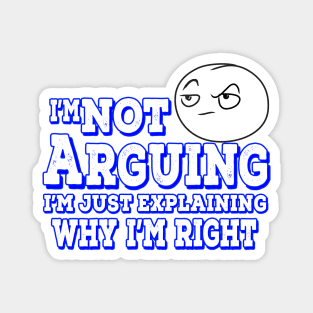 I'M NOT ARGUING
I'M JUST EXPLAINING
WHY I'M RIGHT